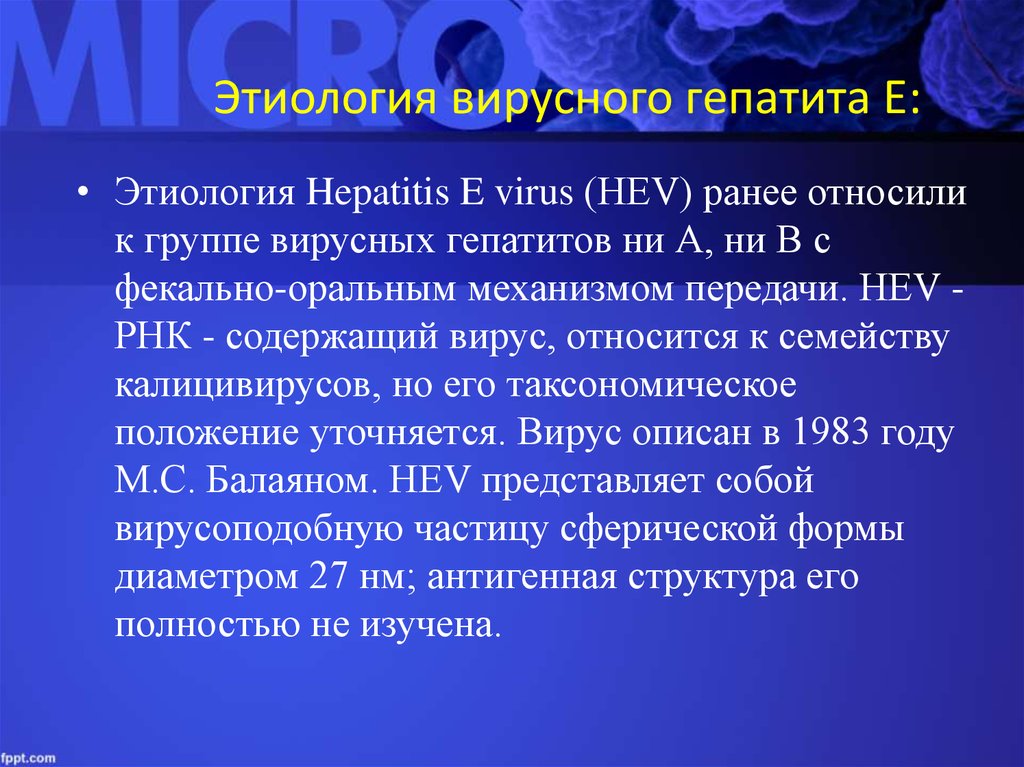 MICRO

Этиология вирусного гепатита Е:

• Этиология Hepatitis E virus (HEV) ранее относили к группе вирусных гепатитов ни А, ни В с фекально-оральным механизмом передачи. HEV - РНК - содержащий вирус, относится к семейству калицивирусов, но его таксономическое положение уточняется. Вирус описан в 1983 году М.С. Балаяном. HEV представляет собой вирусоподобную частицу сферической формы диаметром 27 нм; антигенная структура его полностью не изучена.

fppt.com